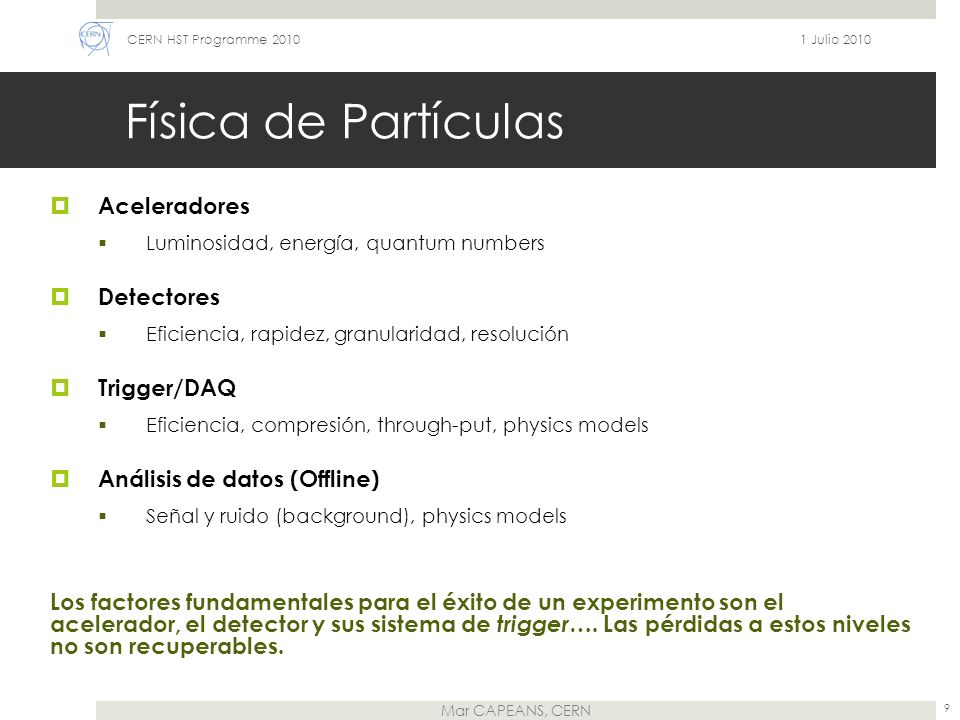 CERN

CERN HST Programme 2010

1 Julio 2010

Física de Partículas

Aceleradores

Luminosidad, energía, quantum numbers

Detectores

Eficiencia, rapidez, granularidad, resolución

Trigger/DAQ

Eficiencia, compresión, through-put, physics models

Análisis de datos (Offline)

Señal y ruido (background), physics models

Los factores fundamentales para el éxito de un experimento son el acelerador, el detector y sus sistema de trigger…. Las pérdidas a estos niveles no son recuperables.

Mar CAPEANS, CERN

9